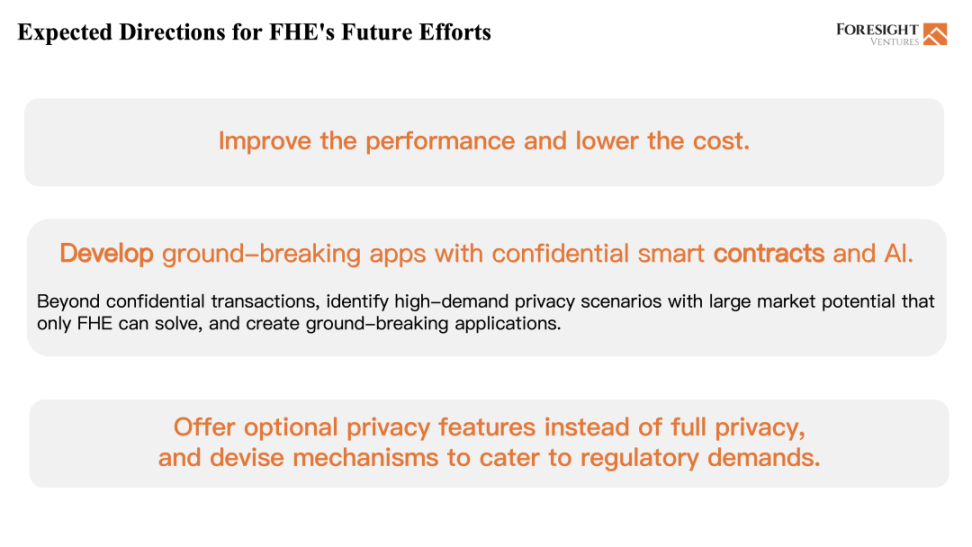 Expected Directions for FHE's Future Efforts

FORESIGHT VENTURES

Improve the performance and lower the cost.

Develop ground-breaking apps with confidential smart contracts and AI.

Beyond confidential transactions, identify high-demand privacy scenarios with large market potential that only FHE can solve, and create ground-breaking applications.

Offer optional privacy features instead of full privacy, and devise mechanisms to cater to regulatory demands.